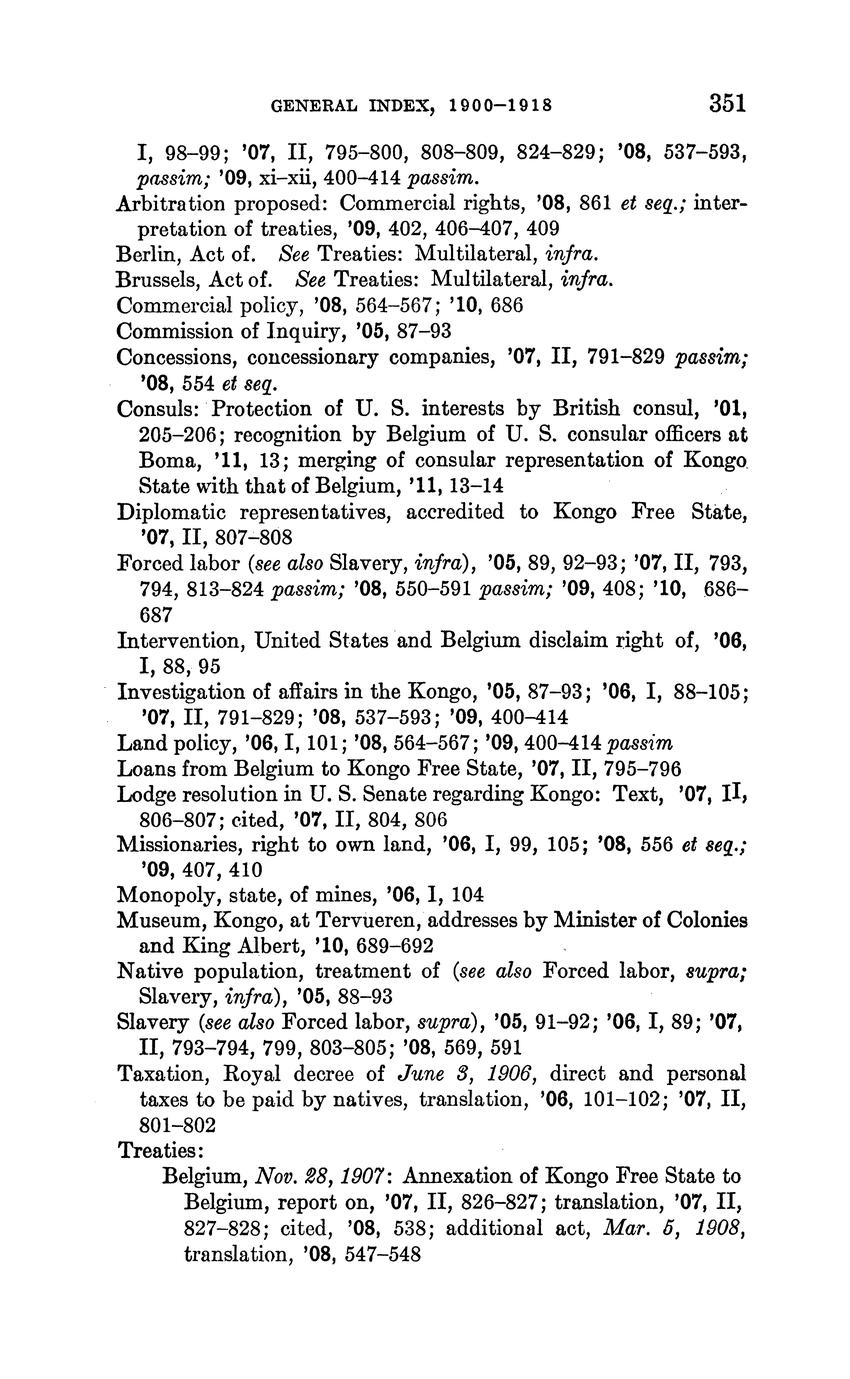 GENERAL INDEX, 1900–1918 351

I, 98–99; '07, II, 795–800, 808–809, 824–829; '08, 537–593, passim; '09, xi–xii, 400–414 passim.

Arbitration proposed: Commercial rights, '08, 861 et seq.; interpretation of treaties, '09, 402, 406–407, 409

Berlin, Act of. See Treaties: Multilateral, infra.

Brussels, Act of. See Treaties: Multilateral, infra.

Commercial policy, '08, 564–567; '10, 686

Commission of Inquiry, '05, 87–93

Concessions, concessionary companies, '07, II, 791–829 passim; '08, 554 et seq.

Consuls: Protection of U. S. interests by British consul, '01, 205–206; recognition by Belgium of U. S. consular officers at Boma, '11, 13; merging of consular representation of Kongo State with that of Belgium, '11, 13–14

Diplomatic representatives, accredited to Kongo Free State, '07, II, 807–808

Forced labor (see also Slavery, infra), '05, 89, 92–93; '07, II, 793, 794, 813–824 passim; '08, 550–591 passim; '09, 408; '10, 686–687

Intervention, United States and Belgium disclaim right of, '06, I, 88, 95

Investigation of affairs in the Kongo, '05, 87–93; '06, I, 88–105; '07, II, 791–829; '08, 537–593; '09, 400–414

Land policy, '06, I, 101; '08, 564–567; '09, 400–414 passim

Loans from Belgium to Kongo Free State, '07, II, 795–796

Lodge resolution in U. S. Senate regarding Kongo: Text, '07, II, 806–807; cited, '07, II, 804, 806

Missionaries, right to own land, '06, I, 99, 105; '08, 556 et seq.; '09, 407, 410

Monopoly, state, of mines, '06, I, 104

Museum, Kongo, at Tervueren, addresses by Minister of Colonies and King Albert, '10, 689–692

Native population, treatment of (see also Forced labor, supra; Slavery, infra), '05, 88–93

Slavery (see also Forced labor, supra), '05, 91–92; '06, I, 89; '07, II, 793–794, 799, 803–805; '08, 569, 591

Taxation, Royal decree of June 3, 1906, direct and personal taxes to be paid by natives, translation, '06, 101–102; '07, II, 801–802

Treaties:

Belgium, Nov. 28, 1907: Annexation of Kongo Free State to Belgium, report on, '07, II, 826–827; translation, '07, II, 827–828; cited, '08, 538; additional act, Mar. 5, 1908, translation, '08, 547–548